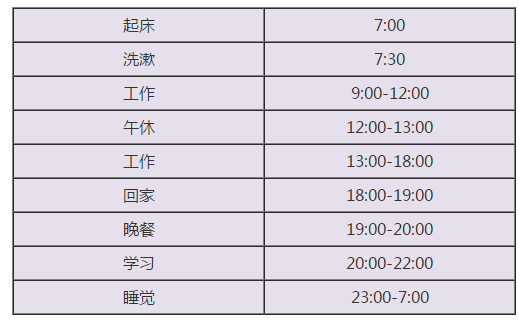 | 起床 | 7:00 |
|---|---|
| 洗漱 | 7:30 |
| 工作 | 9:00-12:00 |
| 午休 | 12:00-13:00 |
| 工作 | 13:00-18:00 |
| 回家 | 18:00-19:00 |
| 晚餐 | 19:00-20:00 |
| 学习 | 20:00-22:00 |
| 睡觉 | 23:00-7:00 |